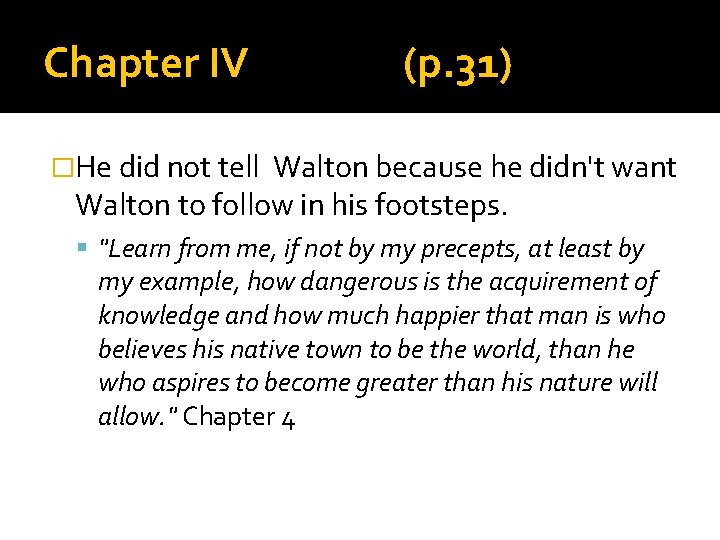 Chapter IV (p.31)

He did not tell Walton because he didn't want Walton to follow in his footsteps.

"Learn from me, if not by my precepts, at least by my example, how dangerous is the acquirement of knowledge and how much happier that man is who believes his native town to be the world, than he who aspires to become greater than his nature will allow." Chapter 4